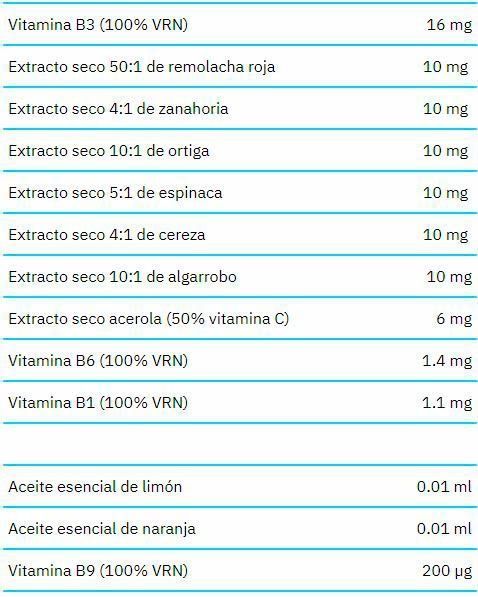 | Vitamina B3 (100% VRN) | 16 mg |
|---|---|
| Extracto seco 50:1 de remolacha roja | 10 mg |
| Extracto seco 4:1 de zanahoria | 10 mg |
| Extracto seco 10:1 de ortiga | 10 mg |
| Extracto seco 5:1 de espinaca | 10 mg |
| Extracto seco 4:1 de cereza | 10 mg |
| Extracto seco 10:1 de algarrobo | 10 mg |
| Extracto seco acerola (50% vitamina C) | 6 mg |
| Vitamina B6 (100% VRN) | 1.4 mg |
| Vitamina B1 (100% VRN) | 1.1 mg |

| Aceite esencial de limón | 0.01 ml |
|---|---|
| Aceite esencial de naranja | 0.01 ml |
| Vitamina B9 (100% VRN) | 200 µg |